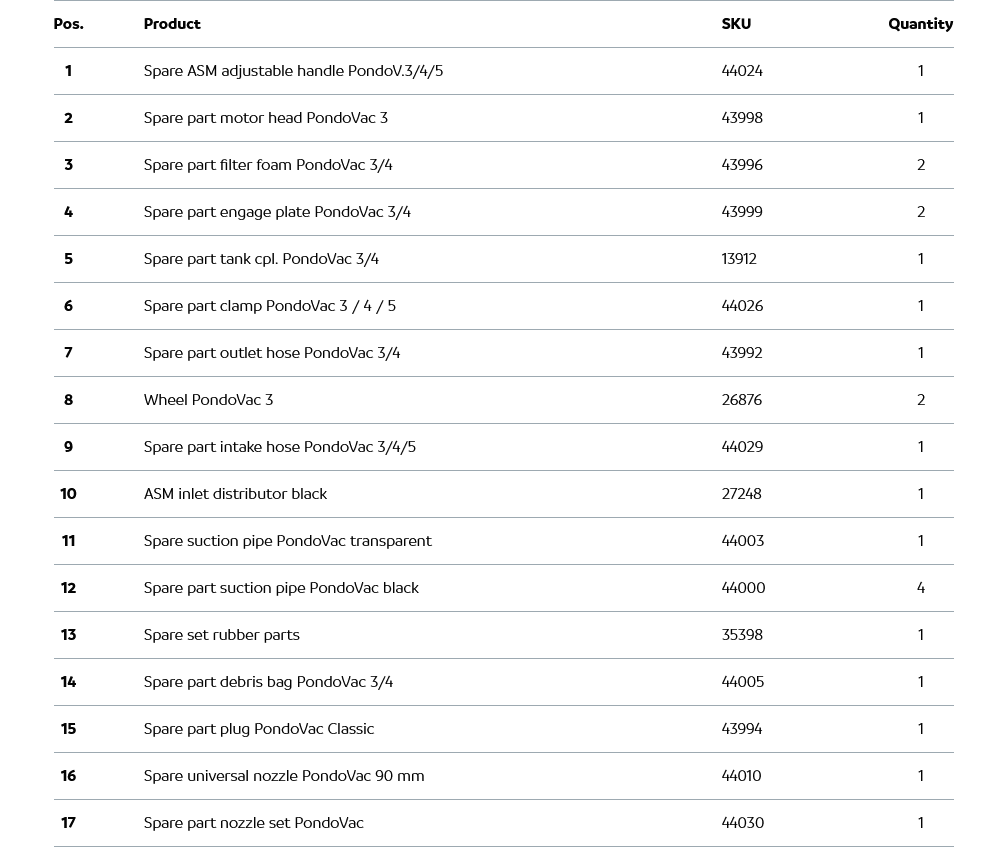 | Pos. | Product | SKU | Quantity |
|---|---|---|---|
| 1 | Spare ASM adjustable handle PondoV.3/4/5 | 44024 | 1 |
| 2 | Spare part motor head PondoVac 3 | 43998 | 1 |
| 3 | Spare part filter foam PondoVac 3/4 | 43996 | 2 |
| 4 | Spare part engage plate PondoVac 3/4 | 43999 | 2 |
| 5 | Spare part tank cpl. PondoVac 3/4 | 13912 | 1 |
| 6 | Spare part clamp PondoVac 3 / 4 / 5 | 44026 | 1 |
| 7 | Spare part outlet hose PondoVac 3/4 | 43992 | 1 |
| 8 | Wheel PondoVac 3 | 26876 | 2 |
| 9 | Spare part intake hose PondoVac 3/4/5 | 44029 | 1 |
| 10 | ASM inlet distributor black | 27248 | 1 |
| 11 | Spare suction pipe PondoVac transparent | 44003 | 1 |
| 12 | Spare part suction pipe PondoVac black | 44000 | 4 |
| 13 | Spare set rubber parts | 35398 | 1 |
| 14 | Spare part debris bag PondoVac 3/4 | 44005 | 1 |
| 15 | Spare part plug PondoVac Classic | 43994 | 1 |
| 16 | Spare universal nozzle PondoVac 90 mm | 44010 | 1 |
| 17 | Spare part nozzle set PondoVac | 44030 | 1 |